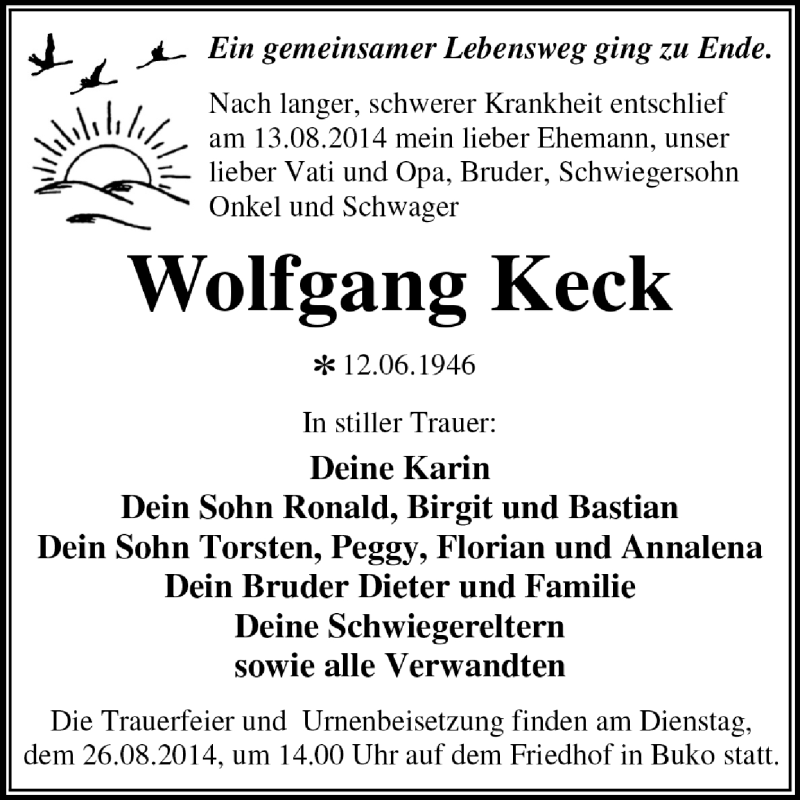 Ein gemeinsamer Lebensweg ging zu Ende.

Nach langer, schwerer Krankheit entschlief am 13.08.2014 mein lieber Ehemann, unser lieber Vati und Opa, Bruder, Schwiegersohn Onkel und Schwager

Wolfgang Keck

* 12.06.1946

In stiller Trauer:

Deine Karin
Dein Sohn Ronald, Birgit und Bastian
Dein Sohn Torsten, Peggy, Florian und Annalena
Dein Bruder Dieter und Familie
Deine Schwiegereltern
sowie alle Verwandten

Die Trauerfeier und Urnenbeisetzung finden am Dienstag, dem 26.08.2014, um 14.00 Uhr auf dem Friedhof in Buko statt.